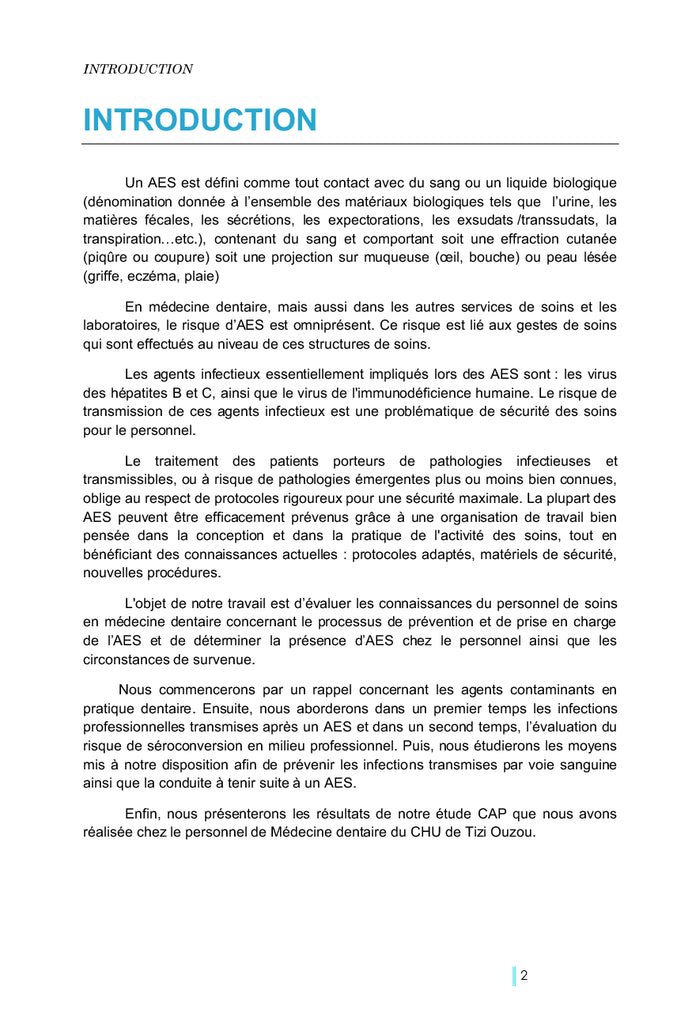 INTRODUCTION

INTRODUCTION

Un AES est défini comme tout contact avec du sang ou un liquide biologique (dénomination donnée à l'ensemble des matériaux biologiques tels que l'urine, les matières fécales, les sécrétions, les expectorations, les exsudats /transsudats, la transpiration…etc.), contenant du sang et comportant soit une effraction cutanée (piqûre ou coupure) soit une projection sur muqueuse (œil, bouche) ou peau lésée (griffe, eczéma, plaie)

En médecine dentaire, mais aussi dans les autres services de soins et les laboratoires, le risque d'AES est omniprésent. Ce risque est lié aux gestes de soins qui sont effectués au niveau de ces structures de soins.

Les agents infectieux essentiellement impliqués lors des AES sont : les virus des hépatites B et C, ainsi que le virus de l'immunodéficience humaine. Le risque de transmission de ces agents infectieux est une problématique de sécurité des soins pour le personnel.

Le traitement des patients porteurs de pathologies infectieuses et transmissibles, ou à risque de pathologies émergentes plus ou moins bien connues, oblige au respect de protocoles rigoureux pour une sécurité maximale. La plupart des AES peuvent être efficacement prévenus grâce à une organisation de travail bien pensée dans la conception et dans la pratique de l'activité des soins, tout en bénéficiant des connaissances actuelles : protocoles adaptés, matériels de sécurité, nouvelles procédures.

L'objet de notre travail est d'évaluer les connaissances du personnel de soins en médecine dentaire concernant le processus de prévention et de prise en charge de l'AES et de déterminer la présence d'AES chez le personnel ainsi que les circonstances de survenue.

Nous commencerons par un rappel concernant les agents contaminants en pratique dentaire. Ensuite, nous aborderons dans un premier temps les infections professionnelles transmises après un AES et dans un second temps, l'évaluation du risque de séroconversion en milieu professionnel. Puis, nous étudierons les moyens mis à notre disposition afin de prévenir les infections transmises par voie sanguine ainsi que la conduite à tenir suite à un AES.

Enfin, nous présenterons les résultats de notre étude CAP que nous avons réalisée chez le personnel de Médecine dentaire du CHU de Tizi Ouzou.

2